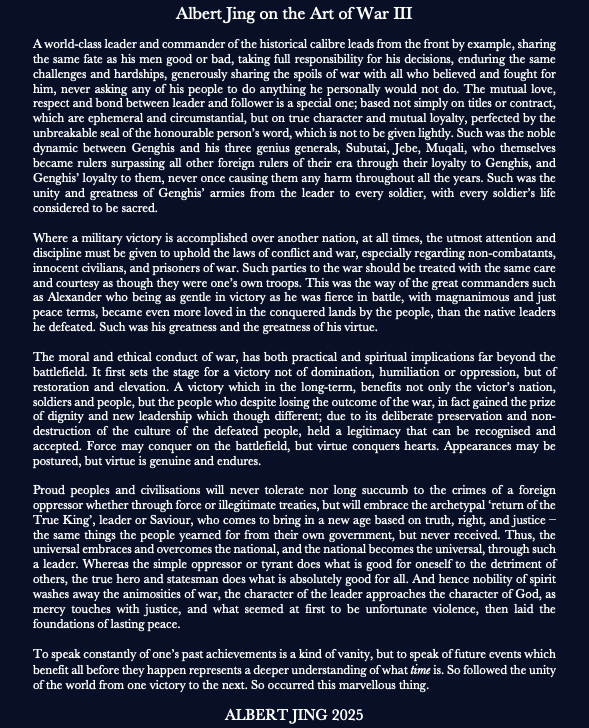 Albert Jing on the Art of War III

A world-class leader and commander of the historical calibre leads from the front by example, sharing the same fate as his men good or bad, taking full responsibility for his decisions, enduring the same challenges and hardships, generously sharing the spoils of war with all who believed and fought for him, never asking any of his people to do anything he personally would not do. The mutual love, respect and bond between leader and follower is a special one; based not simply on titles or contract, which are ephemeral and circumstantial, but on true character and mutual loyalty, perfected by the unbreakable seal of the honourable person's word, which is not to be given lightly. Such was the noble dynamic between Genghis and his three genius generals, Subutai, Jebe, Muqali, who themselves became rulers surpassing all other foreign rulers of their era through their loyalty to Genghis, and Genghis' loyalty to them, never once causing them any harm throughout all the years. Such was the unity and greatness of Genghis' armies from the leader to every soldier, with every soldier's life considered to be sacred.

Where a military victory is accomplished over another nation, at all times, the utmost attention and discipline must be given to uphold the laws of conflict and war, especially regarding non-combatants, innocent civilians, and prisoners of war. Such parties to the war should be treated with the same care and courtesy as though they were one's own troops. This was the way of the great commanders such as Alexander who being as gentle in victory as he was fierce in battle, with magnanimous and just peace terms, became even more loved in the conquered lands by the people, than the native leaders he defeated. Such was his greatness and the greatness of his virtue.

The moral and ethical conduct of war, has both practical and spiritual implications far beyond the battlefield. It first sets the stage for a victory not of domination, humiliation or oppression, but of restoration and elevation. A victory which in the long-term, benefits not only the victor's nation, soldiers and people, but the people who despite losing the outcome of the war, in fact gained the prize of dignity and new leadership which though different; due to its deliberate preservation and non-destruction of the culture of the defeated people, held a legitimacy that can be recognised and accepted. Force may conquer on the battlefield, but virtue conquers hearts. Appearances may be postured, but virtue is genuine and endures.

Proud peoples and civilisations will never tolerate nor long succumb to the crimes of a foreign oppressor whether through force or illegitimate treaties, but will embrace the archetypal 'return of the True King', leader or Saviour, who comes to bring in a new age based on truth, right, and justice – the same things the people yearned for from their own government, but never received. Thus, the universal embraces and overcomes the national, and the national becomes the universal, through such a leader. Whereas the simple oppressor or tyrant does what is good for oneself to the detriment of others, the true hero and statesman does what is absolutely good for all. And hence nobility of spirit washes away the animosities of war, the character of the leader approaches the character of God, as mercy touches with justice, and what seemed at first to be unfortunate violence, then laid the foundations of lasting peace.

To speak constantly of one's past achievements is a kind of vanity, but to speak of future events which benefit all before they happen represents a deeper understanding of what time is. So followed the unity of the world from one victory to the next. So occurred this marvellous thing.

ALBERT JING 2025